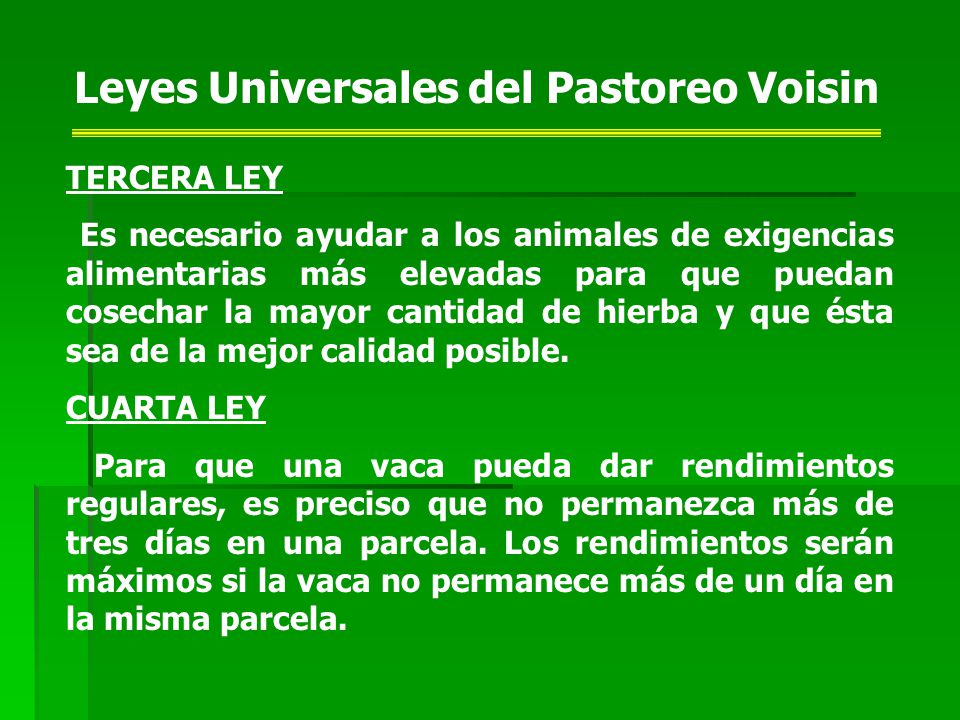 Leyes Universales del Pastoreo Voisin

TERCERA LEY

Es necesario ayudar a los animales de exigencias alimentarias más elevadas para que puedan cosechar la mayor cantidad de hierba y que ésta sea de la mejor calidad posible.

CUARTA LEY

Para que una vaca pueda dar rendimientos regulares, es preciso que no permanezca más de tres días en una parcela. Los rendimientos serán máximos si la vaca no permanece más de un día en la misma parcela.